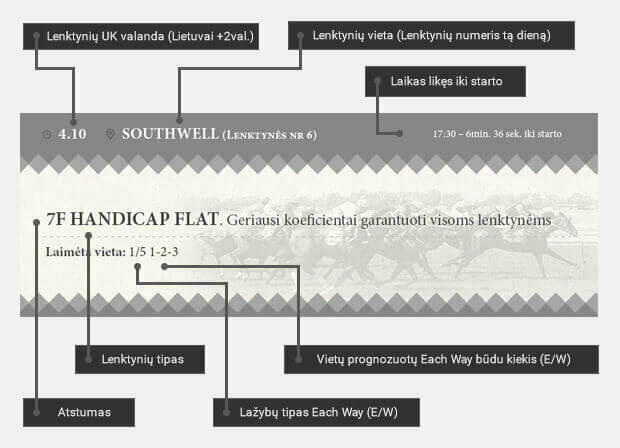 Lenktynių UK valanda (Lietuvai +2val.)

Lenktynių vieta (Lenktynių numeris tą dieną)

Laikas likęs iki starto

4.10

SOUTHWELL (Lenktynės nr 6)

17:30 – 6min. 36 sek. iki starto

7F HANDICAP FLAT. Geriausi koeficientai garantuoti visoms lenktynėms

Laimėta vieta: 1/5 1-2-3

Lenktynių tipas

Vietų prognozuotų Each Way būdu kiekis (E/W)

Atstumas

Lažybų tipas Each Way (E/W)